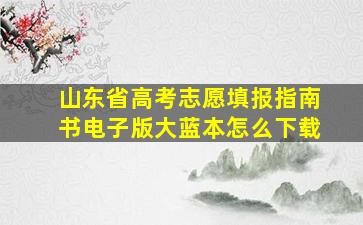 山东省高考志愿填报指南书电子版大蓝本怎么下载